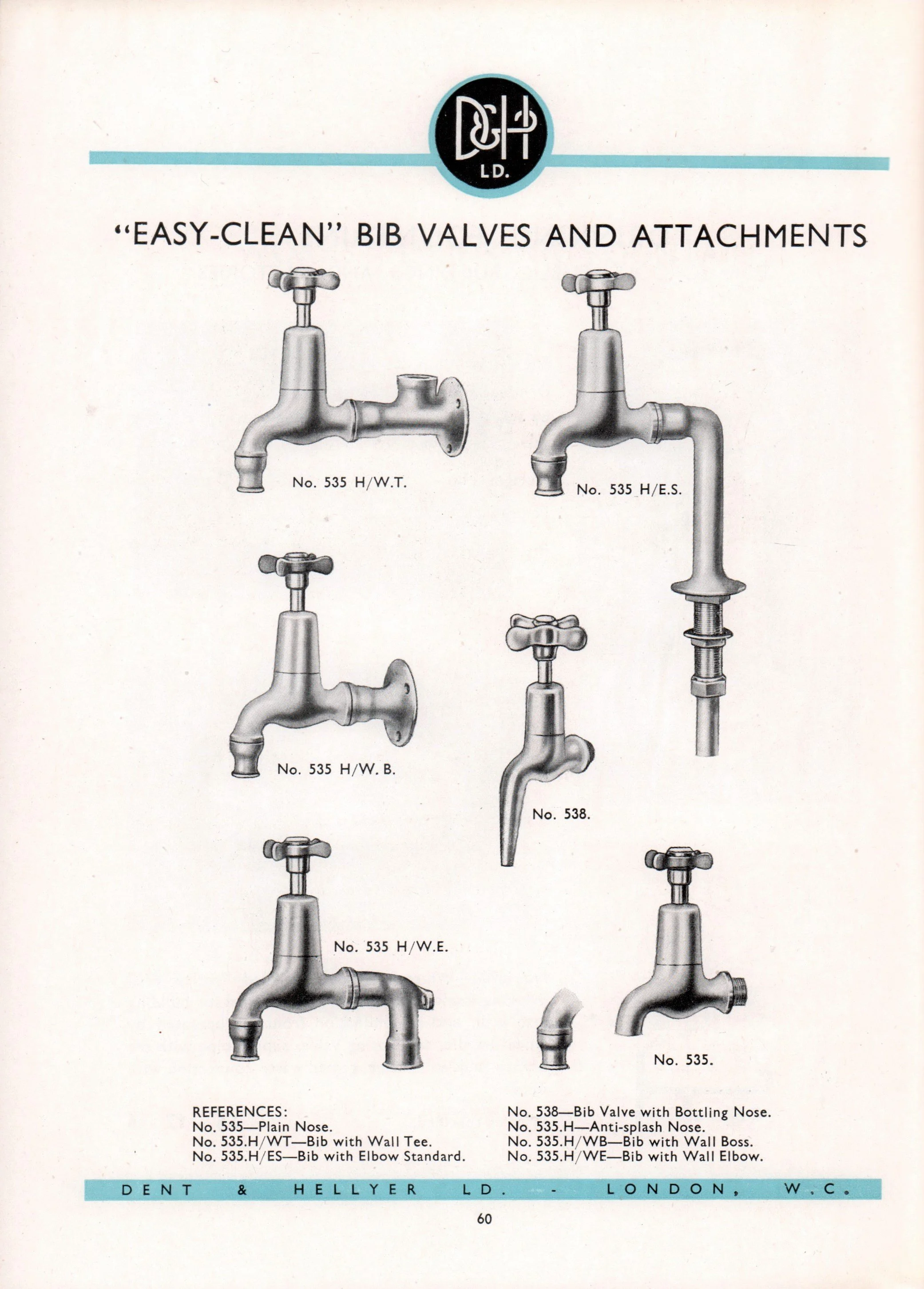 D&H
LD.

"EASY-CLEAN" BIB VALVES AND ATTACHMENTS

No. 535 H/W.T.

No. 535 H/E.S.

No. 535 H/W. B.

No. 538.

No. 535 H/W.E.

No. 535.

REFERENCES:
No. 535—Plain Nose.
No. 535.H/WT—Bib with Wall Tee.
No. 535.H/ES—Bib with Elbow Standard.

No. 538—Bib Valve with Bottling Nose.
No. 535.H—Anti-splash Nose.
No. 535.H/WB—Bib with Wall Boss.
No. 535.H/WE—Bib with Wall Elbow.

DENT & HELLYER LD. - LONDON, W.C.

60